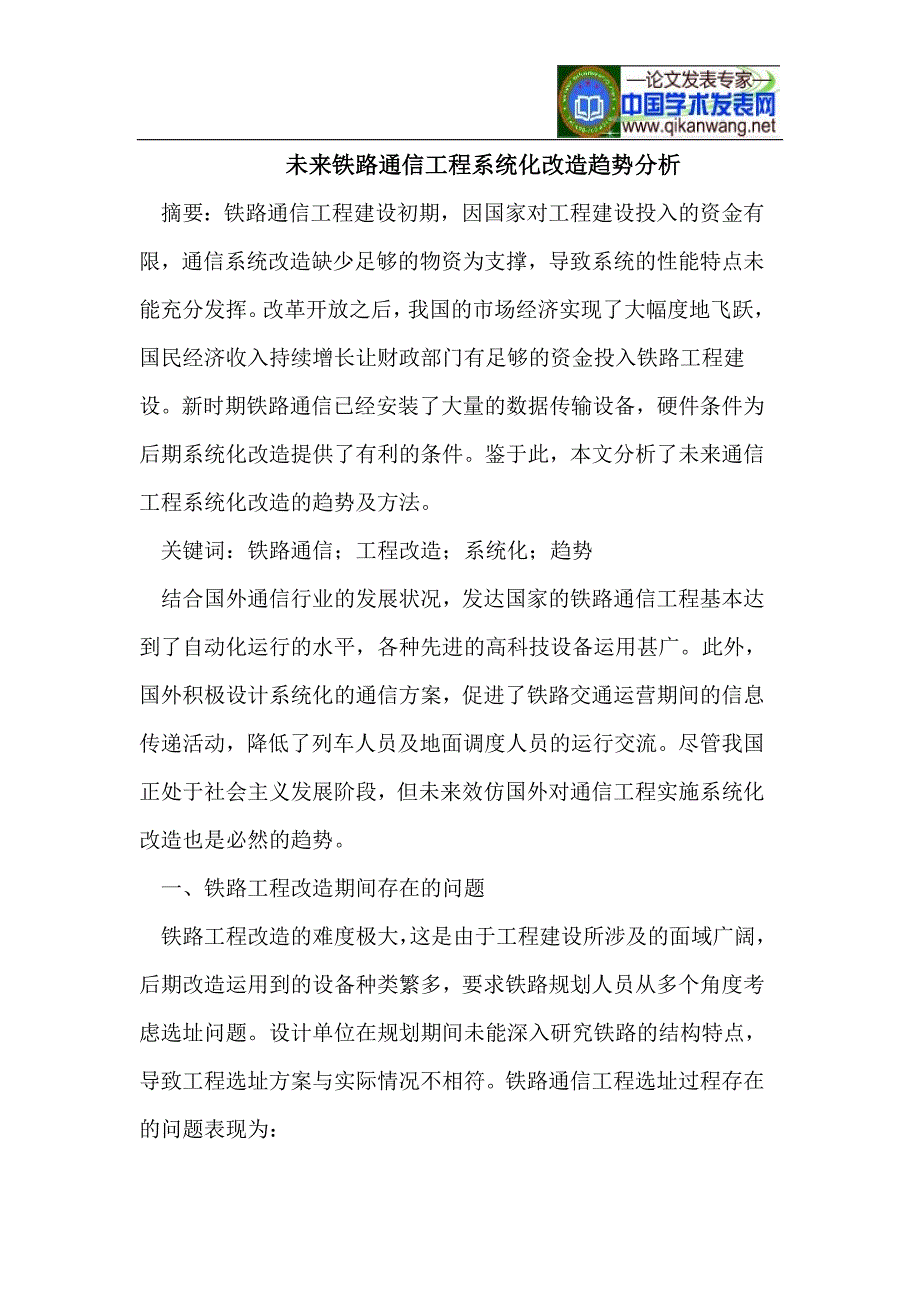 —论文发表专家—
中国学术发表网
www.qikanwang.net

未来铁路通信工程系统化改造趋势分析

摘要：铁路通信工程建设初期，因国家对工程建设投入的资金有限，通信系统改造缺少足够的物资为支撑，导致系统的性能特点未能充分发挥。改革开放之后，我国的市场经济实现了大幅度地飞跃，国民经济收入持续增长让财政部门有足够的资金投入铁路工程建设。新时期铁路通信已经安装了大量的数据传输设备，硬件条件为后期系统化改造提供了有利的条件。鉴于此，本文分析了未来通信工程系统化改造的趋势及方法。

关键词：铁路通信；工程改造；系统化；趋势

结合国外通信行业的发展状况，发达国家的铁路通信工程基本达到了自动化运行的水平，各种先进的高科技设备运用甚广。此外，国外积极设计系统化的通信方案，促进了铁路交通运营期间的信息传递活动，降低了列车人员及地面调度人员的运行交流。尽管我国正处于社会主义发展阶段，但未来效仿国外对通信工程实施系统化改造也是必然的趋势。

一、铁路工程改造期间存在的问题

铁路工程改造的难度极大，这是由于工程建设所涉及的面域广阔，后期改造运用到的设备种类繁多，要求铁路规划人员从多个角度考虑选址问题。设计单位在规划期间未能深入研究铁路的结构特点，导致工程选址方案与实际情况不相符。铁路通信工程选址过程存在的问题表现为：